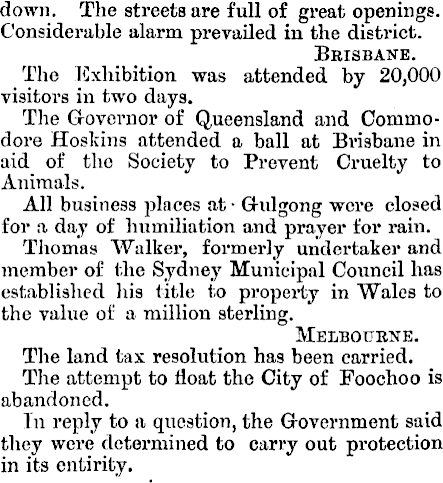 down. The streets are full of great openings. Considerable alarm prevailed in the district.

BRISBANE.

The Exhibition was attended by 20,000 visitors in two days.

The Governor of Queensland and Commodore Hoskins attended a ball at Brisbane in aid of the Society to Prevent Cruelty to Animals.

All business places at Gulgong were closed for a day of humiliation and prayer for rain.

Thomas Walker, formerly undertaker and member of the Sydney Municipal Council has established his title to property in Wales to the value of a million sterling.

MELBOURNE.

The land tax resolution has been carried.

The attempt to float the City of Foochoo is abandoned.

In reply to a question, the Government said they were determined to carry out protection in its entirity.